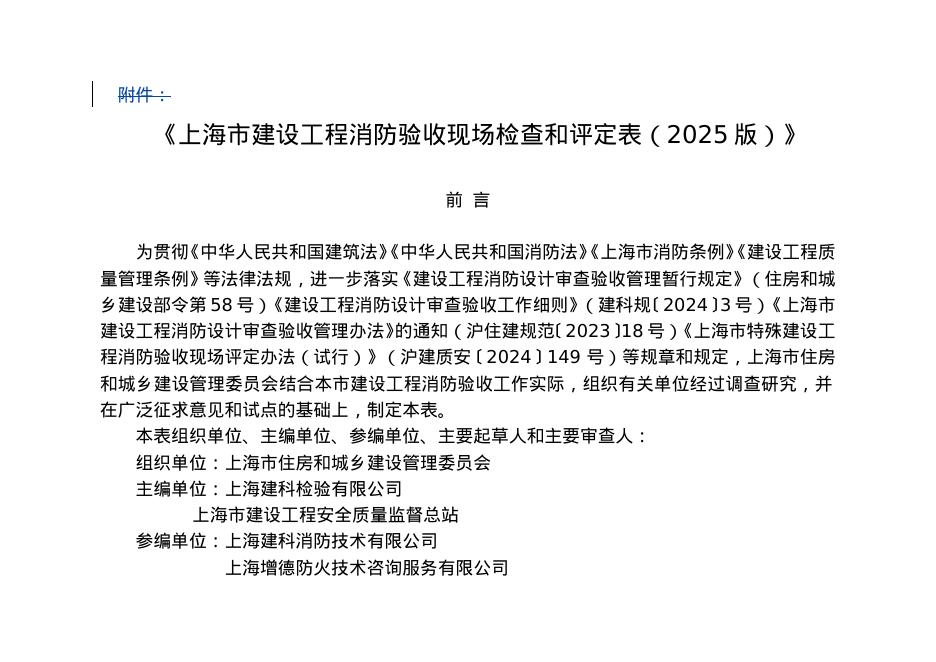 附件：

《上海市建设工程消防验收现场检查和评定表（2025版）》

前 言

为贯彻《中华人民共和国建筑法》《中华人民共和国消防法》《上海市消防条例》《建设工程质量管理条例》等法律法规，进一步落实《建设工程消防设计审查验收管理暂行规定》（住房和城乡建设部令第58号）《建设工程消防设计审查验收工作细则》（建科规〔2024〕3号）《上海市建设工程消防设计审查验收管理办法》的通知（沪住建规范〔2023〕18号）《上海市特殊建设工程消防验收现场评定办法（试行）》（沪建质安〔2024〕149号）等规章和规定，上海市住房和城乡建设管理委员会结合本市建设工程消防验收工作实际，组织有关单位经过调查研究，并在广泛征求意见和试点的基础上，制定本表。

本表组织单位、主编单位、参编单位、主要起草人和主要审查人：

组织单位：上海市住房和城乡建设管理委员会

主编单位：上海建科检验有限公司

上海市建设工程安全质量监督总站

参编单位：上海建科消防技术有限公司

上海增德防火技术咨询服务有限公司